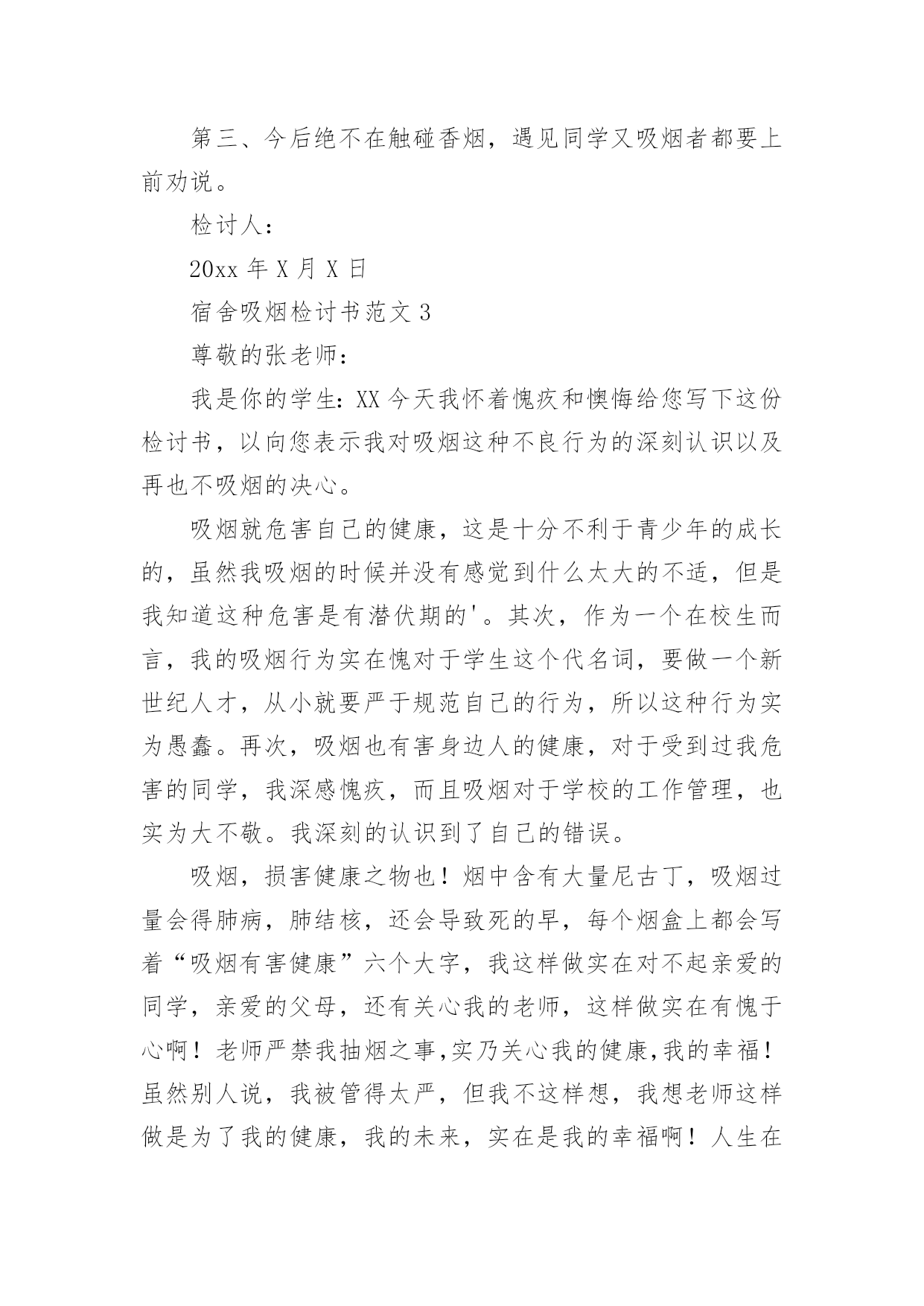 第三、今后绝不在触碰香烟，遇见同学又吸烟者都要上前劝说。

检讨人：

20xx 年 X 月 X 日

宿舍吸烟检讨书范文 3

尊敬的张老师：

我是你的学生：XX 今天我怀着愧疚和懊悔给您写下这份检讨书，以向您表示我对吸烟这种不良行为的深刻认识以及再也不吸烟的决心。

吸烟就危害自己的健康，这是十分不利于青少年的成长的，虽然我吸烟的时候并没有感觉到什么太大的不适，但是我知道这种危害是有潜伏期的'。其次，作为一个在校生而言，我的吸烟行为实在愧对于学生这个代名词，要做一个新世纪人才，从小就要严于规范自己的行为，所以这种行为实为愚蠢。再次，吸烟也有害身边人的健康，对于受到过我危害的同学，我深感愧疚，而且吸烟对于学校的工作管理，也实为大不敬。我深刻的认识到了自己的错误。

吸烟，损害健康之物也！烟中含有大量尼古丁，吸烟过量会得肺病，肺结核，还会导致死的早，每个烟盒上都会写着“吸烟有害健康”六个大字，我这样做实在对不起亲爱的同学，亲爱的父母，还有关心我的老师，这样做实在有愧于心啊！老师严禁我抽烟之事,实乃关心我的健康,我的幸福！虽然别人说，我被管得太严，但我不这样想，我想老师这样做是为了我的健康，我的未来，实在是我的幸福啊！人生在